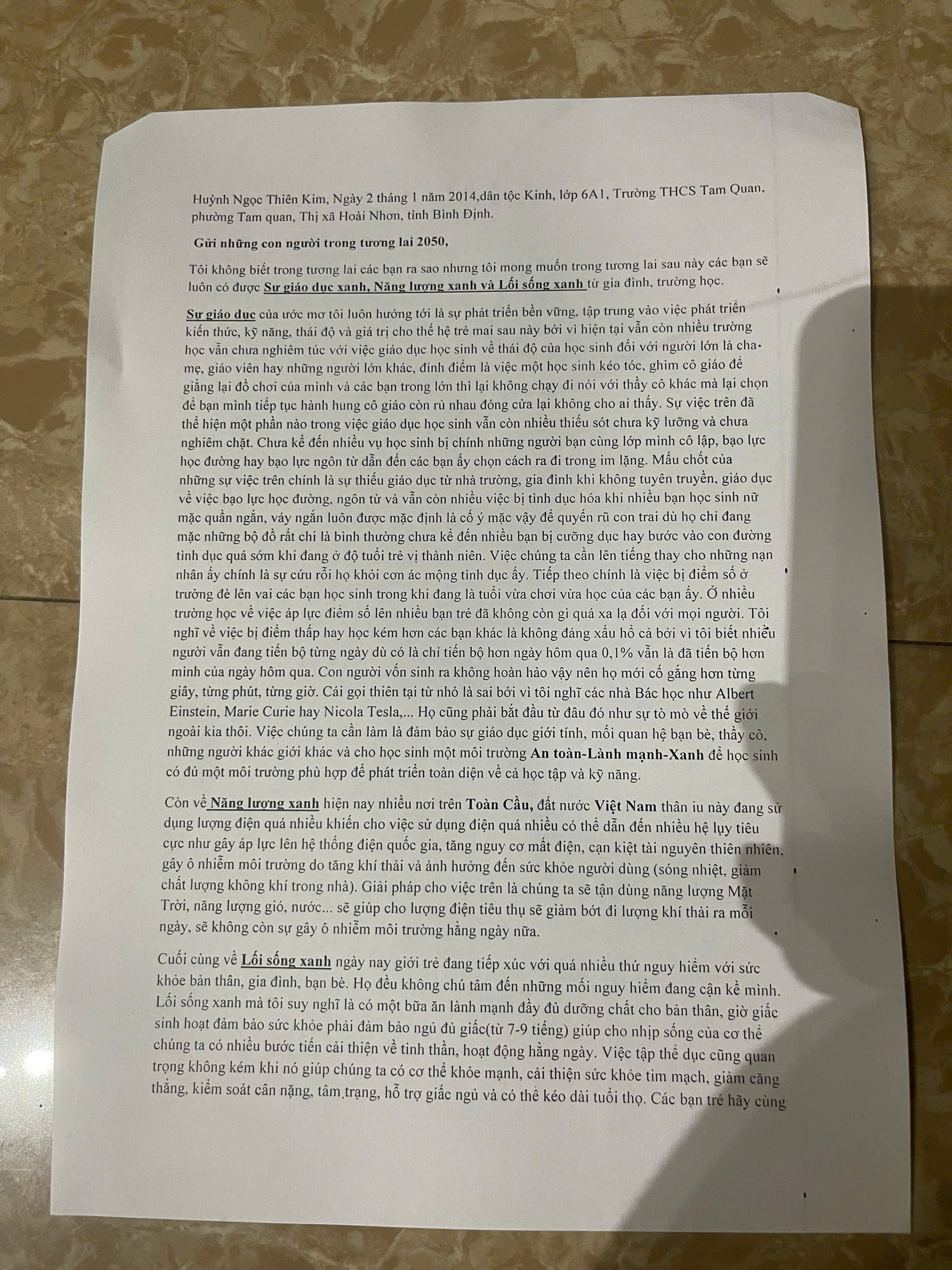 Huỳnh Ngọc Thiên Kim, Ngày 2 tháng 1 năm 2014,dân tộc Kinh, lớp 6A1, Trường THCS Tam Quan, phường Tam quan, Thị xã Hoài Nhơn, tỉnh Bình Định.

Gửi những con người trong tương lai 2050,

Tôi không biết trong tương lai các bạn ra sao nhưng tôi mong muốn trong tương lai sau này các bạn sẽ luôn có được Sự giáo dục xanh, Năng lượng xanh và Lối sống xanh từ gia đình, trường học.

Sự giáo dục của ước mơ tôi luôn hướng tới là sự phát triển bền vững, tập trung vào việc phát triển kiến thức, kỹ năng, thái độ và giá trị cho thế hệ trẻ mai sau này bởi vì hiện tại vẫn còn nhiều trường học vẫn chưa nghiêm túc với việc giáo dục học sinh về thái độ của học sinh đối với người lớn là cha mẹ, giáo viên hay những người lớn khác, đỉnh điểm là việc một học sinh kéo tóc, ghìm cô giáo để giằng lại đồ chơi của mình và các bạn trong lớn thì lại không chạy đi nói với thầy cô khác mà lại chọn để bạn mình tiếp tục hành hung cô giáo còn rủ nhau đóng cửa lại không cho ai thấy. Sự việc trên đã thể hiện một phần nào trong việc giáo dục học sinh vẫn còn nhiều thiếu sót chưa kỹ lưỡng và chưa nghiêm chặt. Chưa kể đến nhiều vụ học sinh bị chính những người bạn cùng lớp mình cô lập, bạo lực học đường hay bạo lực ngôn từ dẫn đến các bạn ấy chọn cách ra đi trong im lặng. Mấu chốt của những sự việc trên chính là sự thiếu giáo dục từ nhà trường, gia đình khi không tuyên truyền, giáo dục về việc bạo lực học đường, ngôn từ và vẫn còn nhiều việc bị tình dục hóa khi nhiều bạn học sinh nữ mặc quần ngắn, váy ngắn luôn được mặc định là cố ý mặc vậy để quyến rũ con trai dù họ chỉ đang mặc những bộ đồ rất chi là bình thường chưa kể đến nhiều bạn bị cưỡng dục hay bước vào con đường tình dục quá sớm khi đang ở độ tuổi trẻ vị thành niên. Việc chúng ta cần lên tiếng thay cho những nạn nhân ấy chính là sự cứu rỗi họ khỏi cơn ác mộng tình dục ấy. Tiếp theo chính là việc bị điểm số ở trường đè lên vai các bạn học sinh trong khi đang là tuổi vừa chơi vừa học của các bạn ấy. Ở nhiều trường học về việc áp lực điểm số lên nhiều bạn trẻ đã không còn gì quá xa lạ đối với mọi người. Tôi nghĩ về việc bị điểm thấp hay học kém hơn các bạn khác là không đáng xấu hổ cả bởi vì tôi biết nhiều người vẫn đang tiến bộ từng ngày dù có là chỉ tiến bộ hơn ngày hôm qua 0,1% vẫn là đã tiến bộ hơn mình của ngày hôm qua. Con người vốn sinh ra không hoàn hảo vậy nên họ mới cố gắng hơn từng giây, từng phút, từng giờ. Cái gọi thiên tại từ nhỏ là sai bởi vì tôi nghĩ các nhà Bác học như Albert Einstein, Marie Curie hay Nicola Tesla,... Họ cũng phải bắt đầu từ đâu đó như sự tò mò về thế giới ngoài kia thôi. Việc chúng ta cần làm là đảm bảo sự giáo dục giới tính, mối quan hệ bạn bè, thầy cô, những người khác giới khác và cho học sinh một môi trường An toàn-Lành mạnh-Xanh để học sinh có đủ một môi trường phù hợp để phát triển toàn diện về cả học tập và kỹ năng.

Còn về Năng lượng xanh hiện nay nhiều nơi trên Toàn Cầu, đất nước Việt Nam thân iu này đang sử dụng lượng điện quá nhiều khiến cho việc sử dụng điện quá nhiều có thể dẫn đến nhiều hệ lụy tiêu cực như gây áp lực lên hệ thống điện quốc gia, tăng nguy cơ mất điện, cạn kiệt tài nguyên thiên nhiên, gây ô nhiễm môi trường do tăng khí thải và ảnh hưởng đến sức khỏe người dùng (sóng nhiệt, giảm chất lượng không khí trong nhà). Giải pháp cho việc trên là chúng ta sẽ tận dùng năng lượng Mặt Trời, năng lượng gió, nước... sẽ giúp cho lượng điện tiêu thụ sẽ giảm bớt đi lượng khí thải ra mỗi ngày, sẽ không còn sự gây ô nhiễm môi trường hằng ngày nữa.

Cuối cùng về Lối sống xanh ngày nay giới trẻ đang tiếp xúc với quá nhiều thứ nguy hiểm với sức khỏe bản thân, gia đình, bạn bè. Họ đều không chú tâm đến những mối nguy hiểm đang cận kề mình. Lối sống xanh mà tôi suy nghĩ là có một bữa ăn lành mạnh đầy đủ dưỡng chất cho bản thân, giờ giấc sinh hoạt đảm bảo sức khỏe phải đảm bảo ngủ đủ giấc(từ 7-9 tiếng) giúp cho nhịp sống của cơ thể chúng ta có nhiều bước tiến cải thiện về tinh thần, hoạt động hằng ngày. Việc tập thể dục cũng quan trọng không kém khi nó giúp chúng ta có cơ thể khỏe mạnh, cải thiện sức khỏe tim mạch, giảm căng thẳng, kiểm soát cân nặng, tâm trạng, hỗ trợ giấc ngủ và có thể kéo dài tuổi thọ. Các bạn trẻ hãy cùng